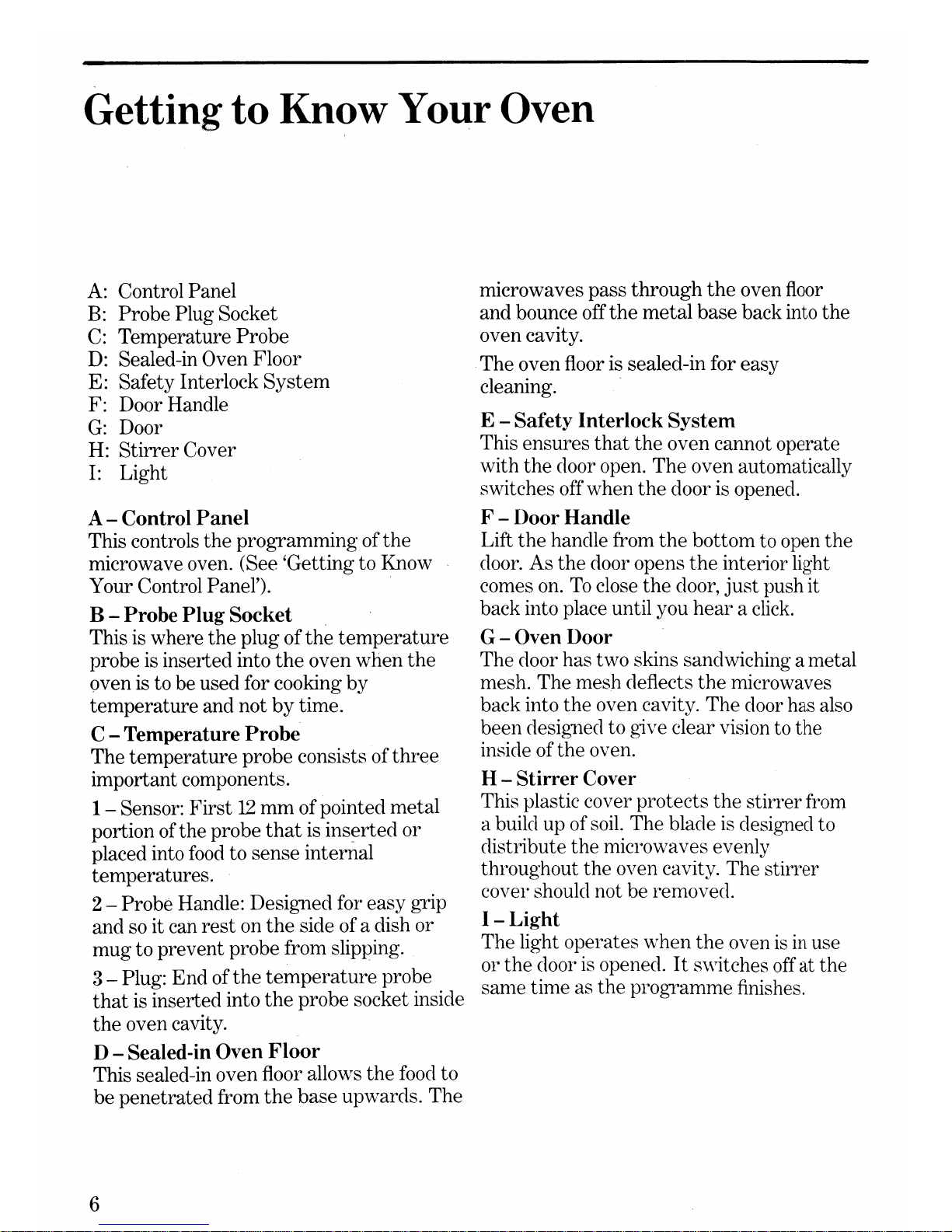 Getting to Know Your Oven

A: Control Panel
B: Probe Plug Socket
C: Temperature Probe
D: Sealed-in Oven Floor
E: Safety Interlock System
F: Door Handle
G: Door
H: Stirrer Cover
I: Light

A – Control Panel
This controls the programming of the microwave oven. (See 'Getting to Know Your Control Panel').

B – Probe Plug Socket
This is where the plug of the temperature probe is inserted into the oven when the oven is to be used for cooking by temperature and not by time.

C – Temperature Probe
The temperature probe consists of three important components.

1 – Sensor: First 12 mm of pointed metal portion of the probe that is inserted or placed into food to sense internal temperatures.

2 – Probe Handle: Designed for easy grip and so it can rest on the side of a dish or mug to prevent probe from slipping.

3 – Plug: End of the temperature probe that is inserted into the probe socket inside the oven cavity.

D – Sealed-in Oven Floor
This sealed-in oven floor allows the food to be penetrated from the base upwards. The microwaves pass through the oven floor and bounce off the metal base back into the oven cavity.

The oven floor is sealed-in for easy cleaning.

E – Safety Interlock System
This ensures that the oven cannot operate with the door open. The oven automatically switches off when the door is opened.

F – Door Handle
Lift the handle from the bottom to open the door. As the door opens the interior light comes on. To close the door, just push it back into place until you hear a click.

G – Oven Door
The door has two skins sandwiching a metal mesh. The mesh deflects the microwaves back into the oven cavity. The door has also been designed to give clear vision to the inside of the oven.

H – Stirrer Cover
This plastic cover protects the stirrer from a build up of soil. The blade is designed to distribute the microwaves evenly throughout the oven cavity. The stirrer cover should not be removed.

I – Light
The light operates when the oven is in use or the door is opened. It switches off at the same time as the programme finishes.

6